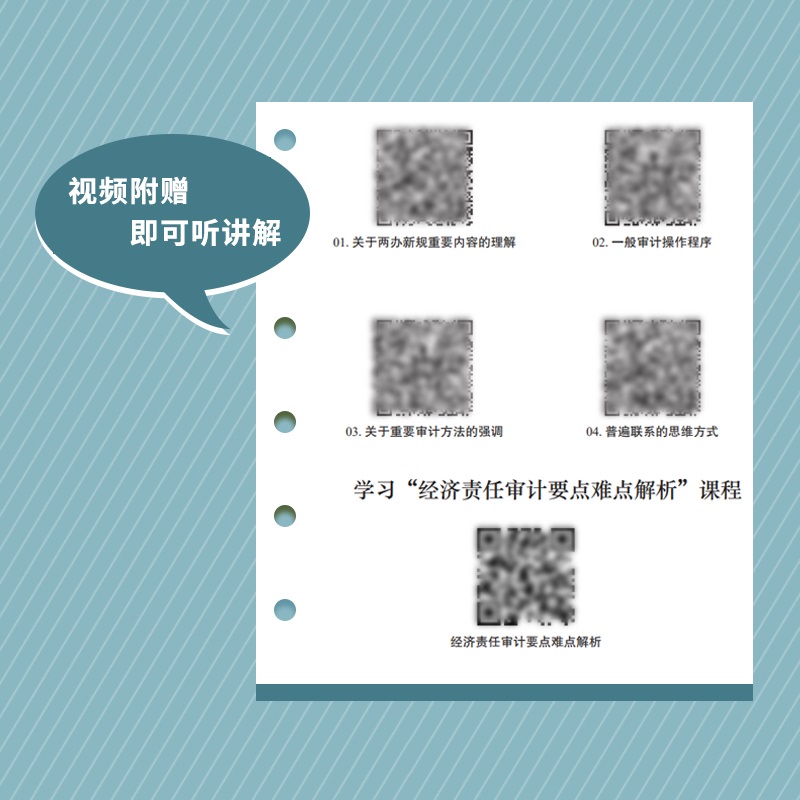 视频附赠
即可听讲解

01. 关于两办新规重要内容的理解

02. 一般审计操作程序

03. 关于重要审计方法的强调

04. 普遍联系的思维方式

学习“经济责任审计要点难点解析”课程

经济责任审计要点难点解析